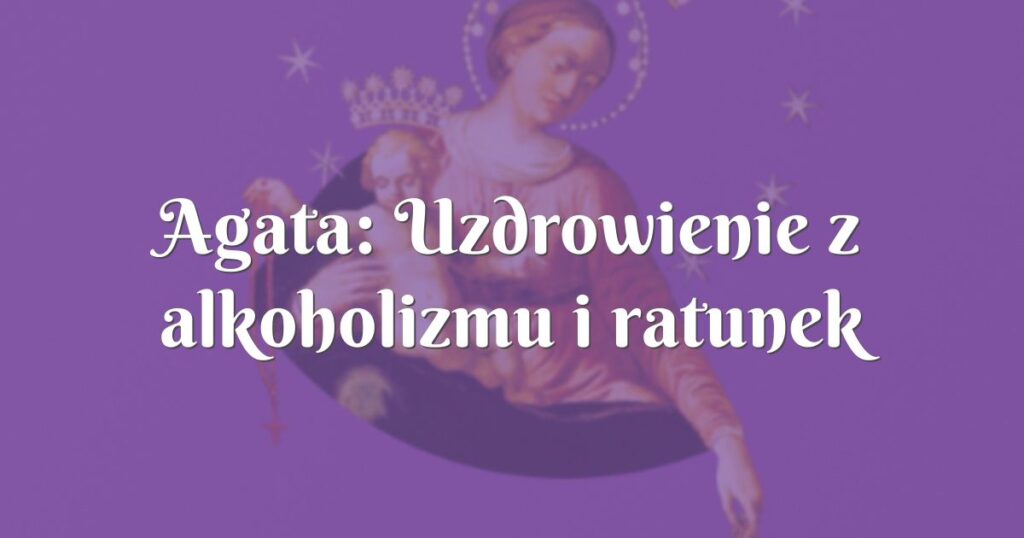 Agata: Uzdrowienie z alkoholizmu i ratunek